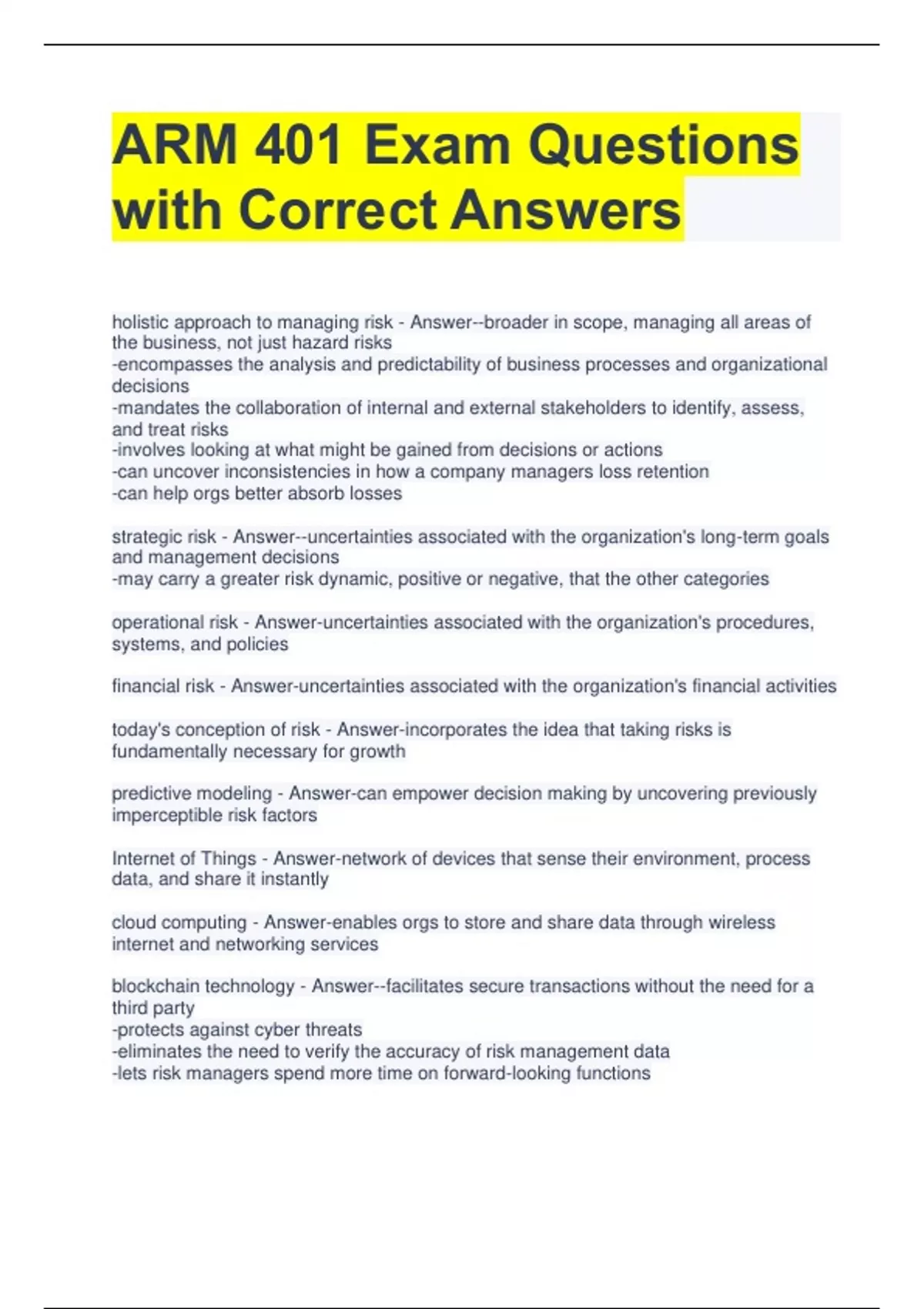 ARM 401 Exam Questions with Correct Answers

holistic approach to managing risk - Answer--broader in scope, managing all areas of the business, not just hazard risks
-encompasses the analysis and predictability of business processes and organizational decisions
-mandates the collaboration of internal and external stakeholders to identify, assess, and treat risks
-involves looking at what might be gained from decisions or actions
-can uncover inconsistencies in how a company managers loss retention
-can help orgs better absorb losses

strategic risk - Answer--uncertainties associated with the organization's long-term goals and management decisions
-may carry a greater risk dynamic, positive or negative, that the other categories

operational risk - Answer-uncertainties associated with the organization's procedures, systems, and policies

financial risk - Answer-uncertainties associated with the organization's financial activities

today's conception of risk - Answer-incorporates the idea that taking risks is fundamentally necessary for growth

predictive modeling - Answer-can empower decision making by uncovering previously imperceptible risk factors

Internet of Things - Answer-network of devices that sense their environment, process data, and share it instantly

cloud computing - Answer-enables orgs to store and share data through wireless internet and networking services

blockchain technology - Answer--facilitates secure transactions without the need for a third party
-protects against cyber threats
-eliminates the need to verify the accuracy of risk management data
-lets risk managers spend more time on forward-looking functions